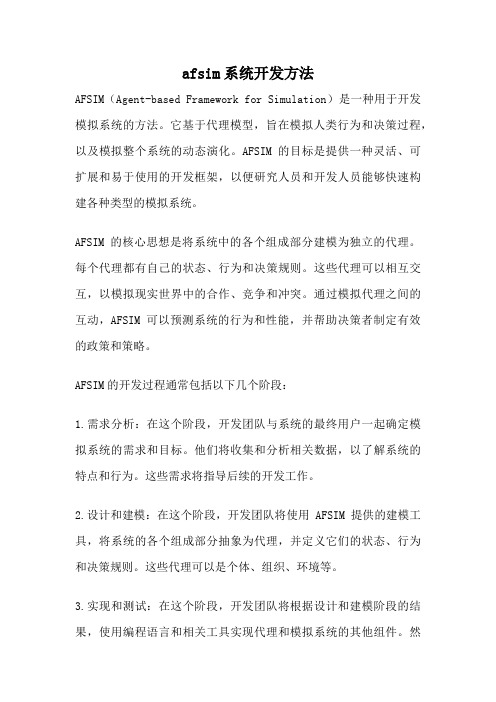 afsim系统开发方法

AFSIM（Agent-based Framework for Simulation）是一种用于开发模拟系统的方法。它基于代理模型，旨在模拟人类行为和决策过程，以及模拟整个系统的动态演化。AFSIM 的目标是提供一种灵活、可扩展和易于使用的开发框架，以便研究人员和开发人员能够快速构建各种类型的模拟系统。

AFSIM 的核心思想是将系统中的各个组成部分建模为独立的代理。每个代理都有自己的状态、行为和决策规则。这些代理可以相互交互，以模拟现实世界中的合作、竞争和冲突。通过模拟代理之间的互动，AFSIM 可以预测系统的行为和性能，并帮助决策者制定有效的政策和策略。

AFSIM的开发过程通常包括以下几个阶段：

1.需求分析：在这个阶段，开发团队与系统的最终用户一起确定模拟系统的需求和目标。他们将收集和分析相关数据，以了解系统的特点和行为。这些需求将指导后续的开发工作。

2.设计和建模：在这个阶段，开发团队将使用 AFSIM 提供的建模工具，将系统的各个组成部分抽象为代理，并定义它们的状态、行为和决策规则。这些代理可以是个体、组织、环境等。

3.实现和测试：在这个阶段，开发团队将根据设计和建模阶段的结果，使用编程语言和相关工具实现代理和模拟系统的其他组件。然